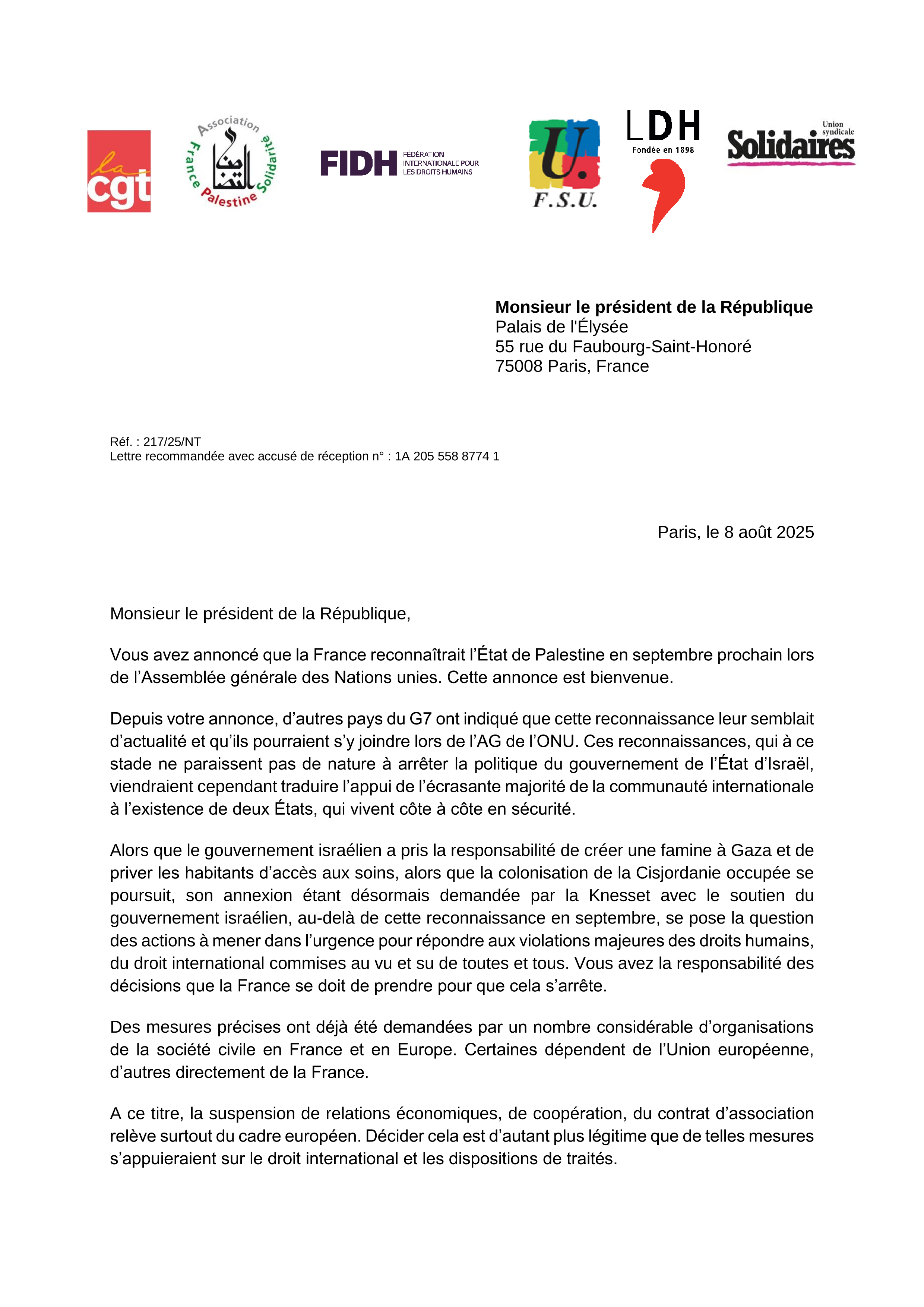 la cgt

Association France Palestine Solidarité التضامن

FIDH FÉDÉRATION INTERNATIONALE POUR LES DROITS HUMAINS

U. F.S.U.

LDH Fondée en 1898

Union syndicale Solidaires

**Monsieur le président de la République**
Palais de l'Élysée
55 rue du Faubourg-Saint-Honoré
75008 Paris, France

Réf. : 217/25/NT
Lettre recommandée avec accusé de réception n° : 1A 205 558 8774 1

Paris, le 8 août 2025

Monsieur le président de la République,

Vous avez annoncé que la France reconnaîtrait l'État de Palestine en septembre prochain lors de l'Assemblée générale des Nations unies. Cette annonce est bienvenue.

Depuis votre annonce, d'autres pays du G7 ont indiqué que cette reconnaissance leur semblait d'actualité et qu'ils pourraient s'y joindre lors de l'AG de l'ONU. Ces reconnaissances, qui à ce stade ne paraissent pas de nature à arrêter la politique du gouvernement de l'État d'Israël, viendraient cependant traduire l'appui de l'écrasante majorité de la communauté internationale à l'existence de deux États, qui vivent côte à côte en sécurité.

Alors que le gouvernement israélien a pris la responsabilité de créer une famine à Gaza et de priver les habitants d'accès aux soins, alors que la colonisation de la Cisjordanie occupée se poursuit, son annexion étant désormais demandée par la Knesset avec le soutien du gouvernement israélien, au-delà de cette reconnaissance en septembre, se pose la question des actions à mener dans l'urgence pour répondre aux violations majeures des droits humains, du droit international commises au vu et su de toutes et tous. Vous avez la responsabilité des décisions que la France se doit de prendre pour que cela s'arrête.

Des mesures précises ont déjà été demandées par un nombre considérable d'organisations de la société civile en France et en Europe. Certaines dépendent de l'Union européenne, d'autres directement de la France.

A ce titre, la suspension de relations économiques, de coopération, du contrat d'association relève surtout du cadre européen. Décider cela est d'autant plus légitime que de telles mesures s'appuieraient sur le droit international et les dispositions de traités.